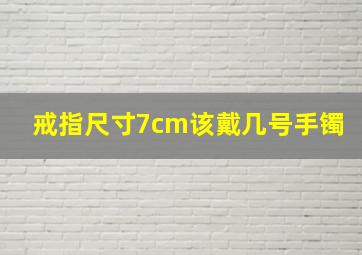 戒指尺寸7cm该戴几号手镯